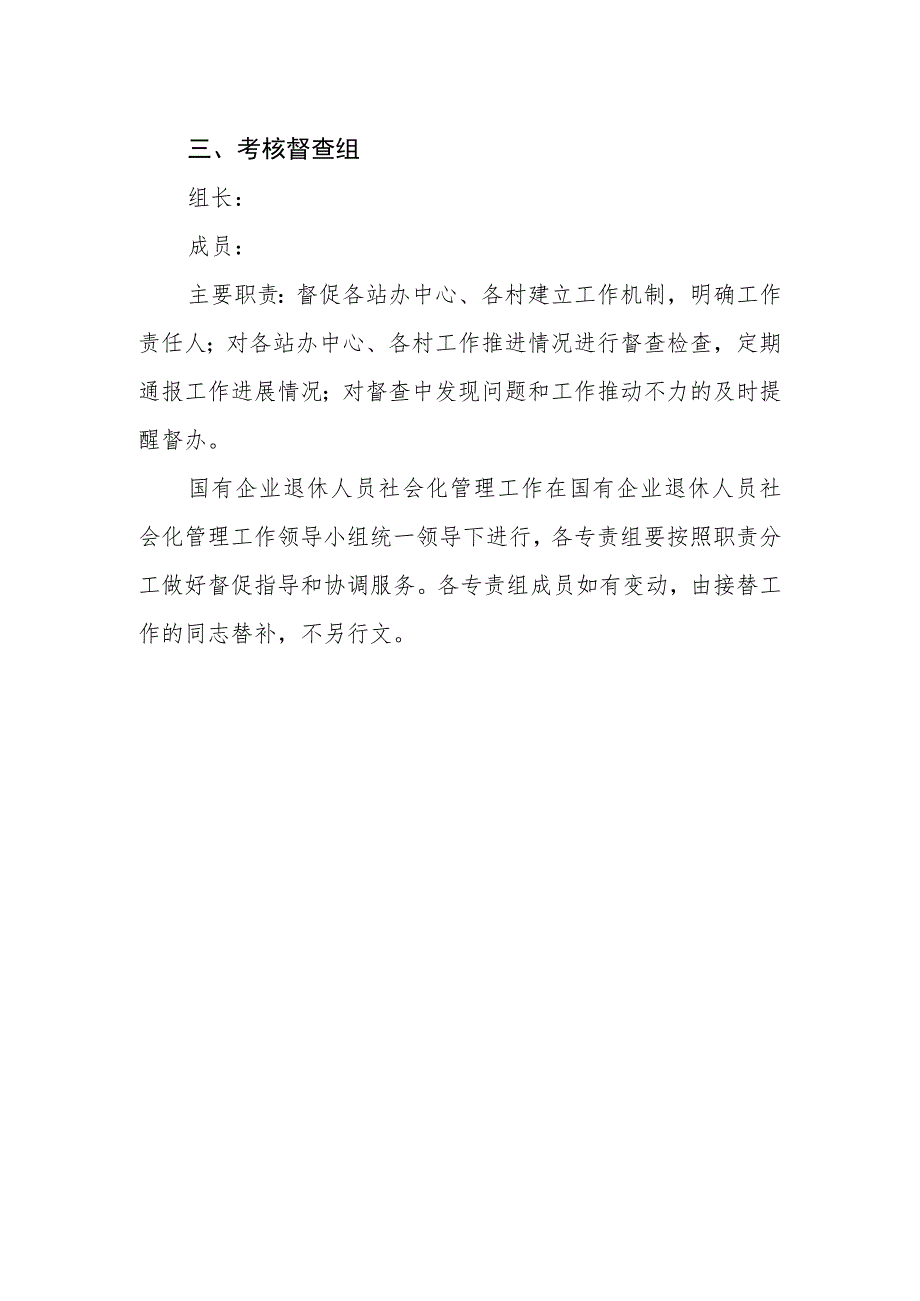 三、考核督查组

组长：

成员：

主要职责：督促各站办中心、各村建立工作机制，明确工作责任人；对各站办中心、各村工作推进情况进行督查检查，定期通报工作进展情况；对督查中发现问题和工作推动不力的及时提醒督办。

国有企业退休人员社会化管理工作在国有企业退休人员社会化管理工作领导小组统一领导下进行，各专责组要按照职责分工做好督促指导和协调服务。各专责组成员如有变动，由接替工作的同志替补，不另行文。